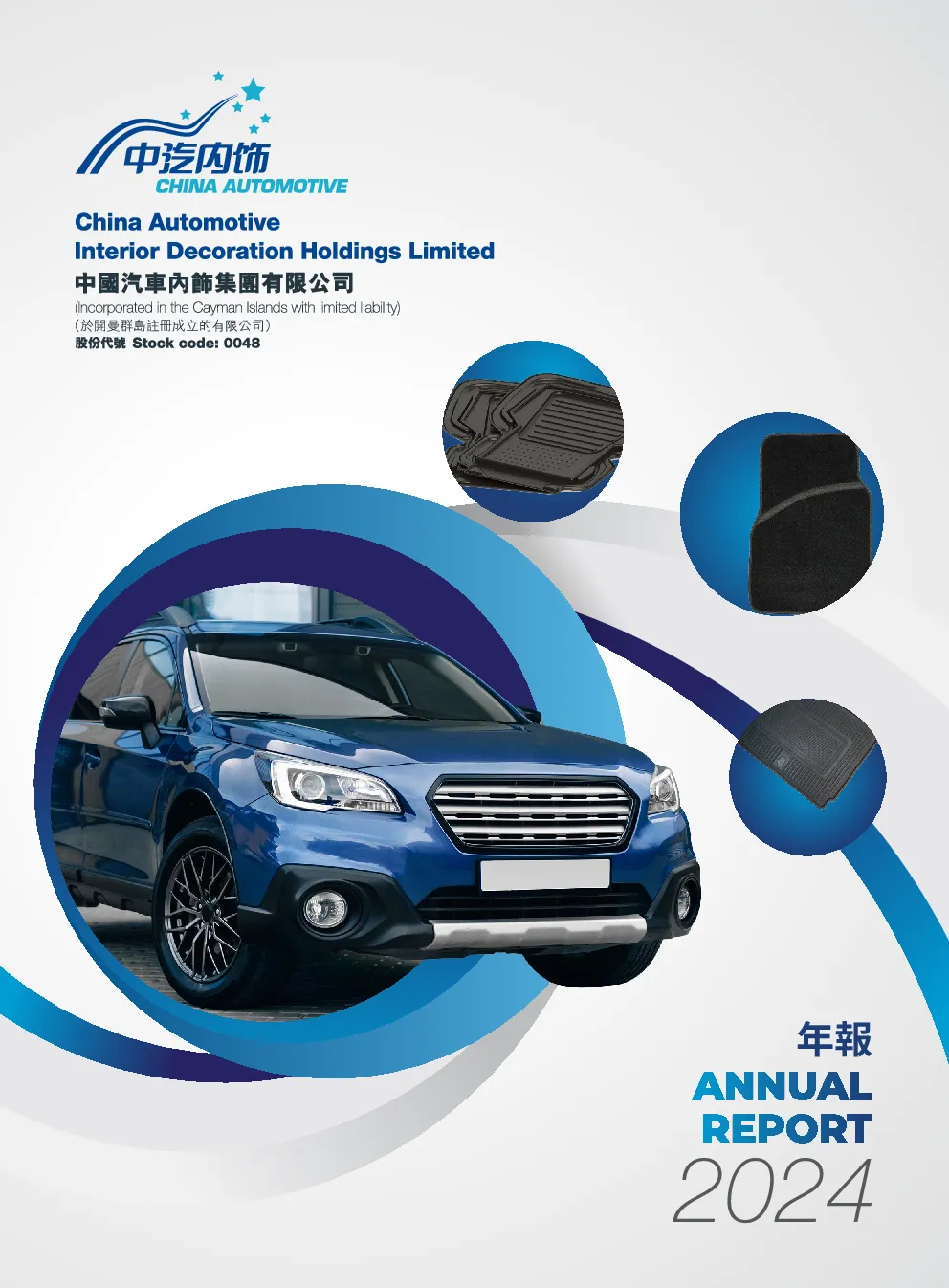 中汽内饰
CHINA AUTOMOTIVE

China Automotive
Interior Decoration Holdings Limited
中國汽車內飾集團有限公司
(Incorporated in the Cayman Islands with limited liability)
(於開曼群島註冊成立的有限公司)
股份代號 Stock code: 0048

年報
ANNUAL
REPORT
2024